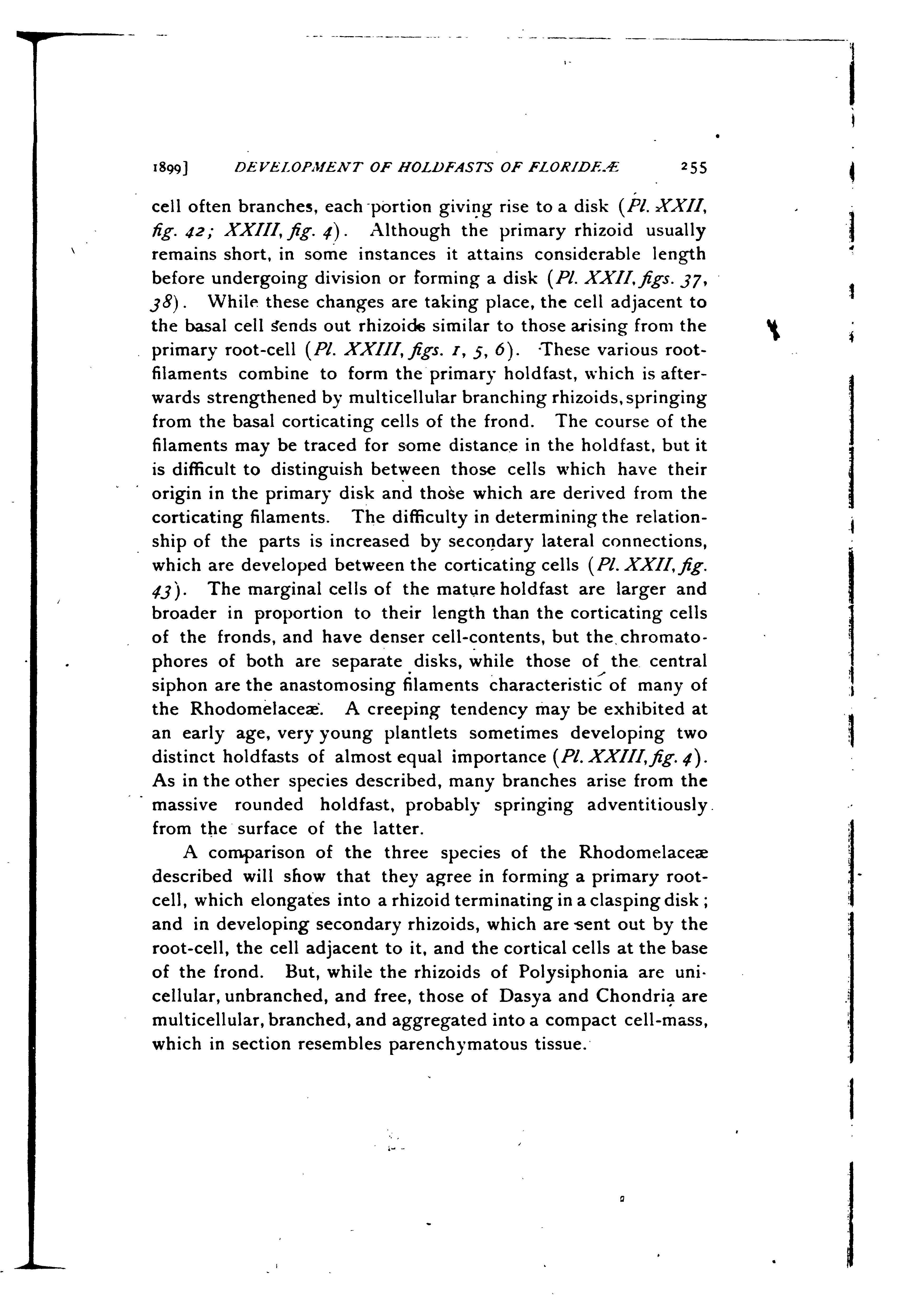 1899] DEVELOPMENT OF HOLDFASTS OF FLORIDEÆ 255

cell often branches, each portion giving rise to a disk (Pl. XXII, fig. 42; XXIII, fig. 4). Although the primary rhizoid usually remains short, in some instances it attains considerable length before undergoing division or forming a disk (Pl. XXII, figs. 37, 38). While these changes are taking place, the cell adjacent to the basal cell sends out rhizoids similar to those arising from the primary root-cell (Pl. XXIII, figs. 1, 5, 6). These various root-filaments combine to form the primary holdfast, which is afterwards strengthened by multicellular branching rhizoids, springing from the basal corticating cells of the frond. The course of the filaments may be traced for some distance in the holdfast, but it is difficult to distinguish between those cells which have their origin in the primary disk and those which are derived from the corticating filaments. The difficulty in determining the relationship of the parts is increased by secondary lateral connections, which are developed between the corticating cells (Pl. XXII, fig. 43). The marginal cells of the mature holdfast are larger and broader in proportion to their length than the corticating cells of the fronds, and have denser cell-contents, but the chromatophores of both are separate disks, while those of the central siphon are the anastomosing filaments characteristic of many of the Rhodomelaceæ. A creeping tendency may be exhibited at an early age, very young plantlets sometimes developing two distinct holdfasts of almost equal importance (Pl. XXIII, fig. 4). As in the other species described, many branches arise from the massive rounded holdfast, probably springing adventitiously from the surface of the latter.

A comparison of the three species of the Rhodomelaceæ described will show that they agree in forming a primary root-cell, which elongates into a rhizoid terminating in a clasping disk; and in developing secondary rhizoids, which are sent out by the root-cell, the cell adjacent to it, and the cortical cells at the base of the frond. But, while the rhizoids of Polysiphonia are unicellular, unbranched, and free, those of Dasya and Chondria are multicellular, branched, and aggregated into a compact cell-mass, which in section resembles parenchymatous tissue.